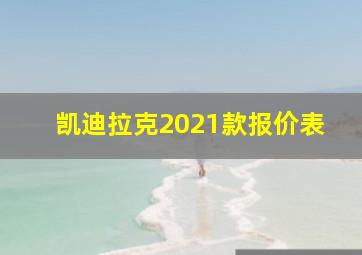 凯迪拉克2021款报价表